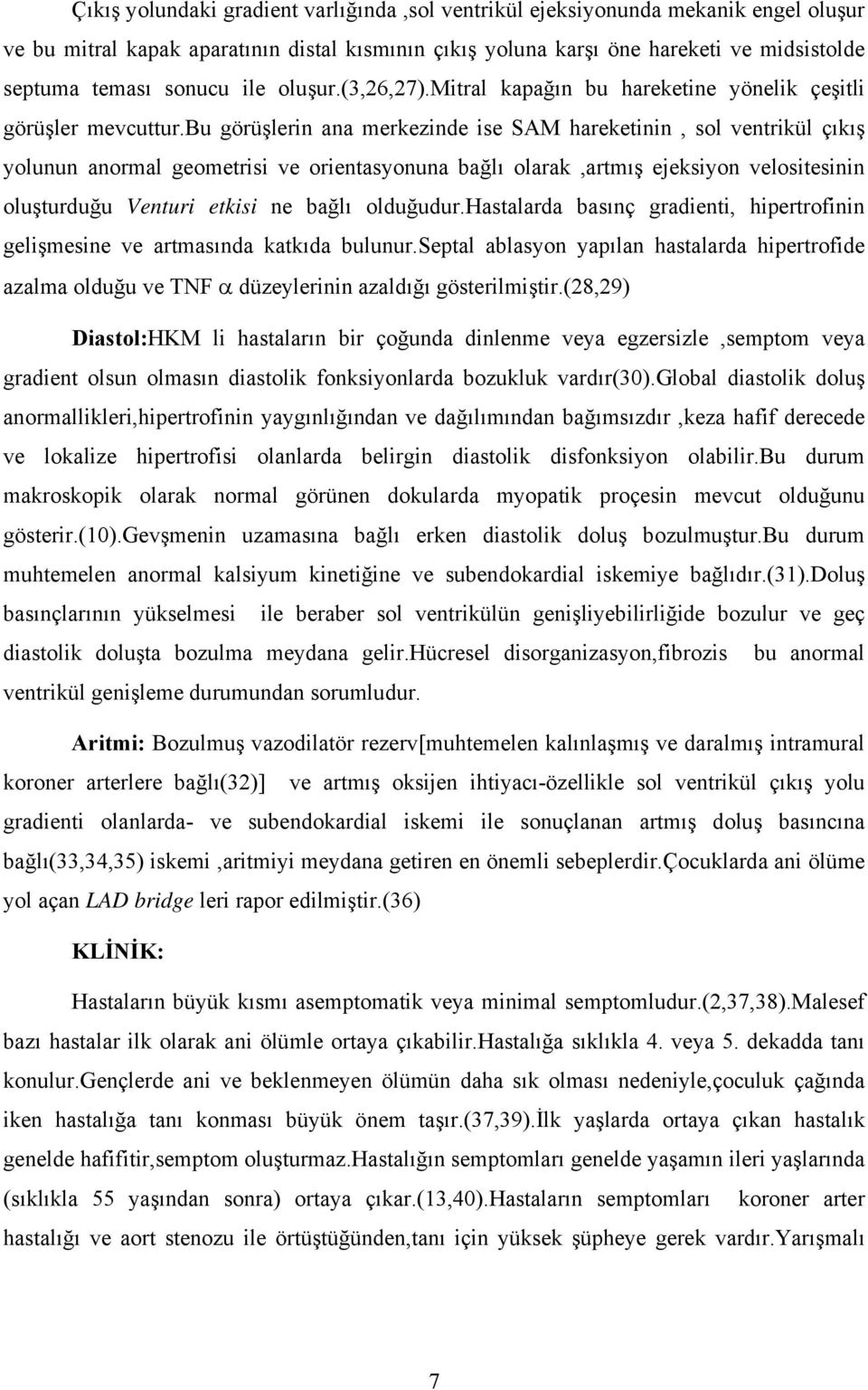 Çıkış yolundaki gradient varlığında ,sol ventrikül ejeksiyonunda mekanik engel oluşur ve bu mitral kapak aparatının distal kısmının çıkış yoluna karşı öne hareketi ve midsistolde septuma teması sonucu ile oluşur.(3,26,27).Mitral kapağın bu hareketine yönelik çeşitli görüşler mevcuttur.Bu görüşlerin ana merkezinde ise SAM hareketinin , sol ventrikül çıkış yolunun anormal geometrisi ve orientasyonuna bağlı olarak ,artmış ejeksiyon velositesinin oluşturduğu Venturi etkisi ne bağlı olduğudur.Hastalarda basınç gradienti, hipertrofinin gelişmesine ve artmasında katkıda bulunur.Septal ablasyon yapılan hastalarda hipertrofide azalma olduğu ve TNF $\alpha$ düzeylerinin azaldığı gösterilmiştir.(28,29)

Diastol:HKM li hastaların bir çoğunda dinlenme veya egzersizle ,semptom veya gradient olsun olmasın diastolik fonksiyonlarda bozukluk vardır(30).Global diastolik doluş anormallikleri,hipertrofinin yaygınlığından ve dağılımından bağımsızdır ,keza hafif derecede ve lokalize hipertrofisi olanlarda belirgin diastolik disfonksiyon olabilir.Bu durum makroskopik olarak normal görünen dokularda myopatik proçesin mevcut olduğunu gösterir.(10).Gevşmenin uzamasına bağlı erken diastolik doluş bozulmuştur.Bu durum muhtemelen anormal kalsiyum kinetiğine ve subendokardial iskemiye bağlıdır.(31).Doluş basınçlarının yükselmesi ile beraber sol ventrikülün genişliyebilirliğide bozulur ve geç diastolik doluşta bozulma meydana gelir.Hücresel disorganizasyon,fibrozis bu anormal ventrikül genişleme durumundan sorumludur.

Aritmi: Bozulmuş vazodilatör rezerv[muhtemelen kalınlaşmış ve daralmış intramural koroner arterlere bağlı(32)] ve artmış oksijen ihtiyacı-özellikle sol ventrikül çıkış yolu gradienti olanlarda- ve subendokardial iskemi ile sonuçlanan artmış doluş basıncına bağlı(33,34,35) iskemi ,aritmiyi meydana getiren en önemli sebeplerdir.Çocuklarda ani ölüme yol açan LAD bridge leri rapor edilmiştir.(36)

KLİNİK:

Hastaların büyük kısmı asemptomatik veya minimal semptomludur.(2,37,38).Malesef bazı hastalar ilk olarak ani ölümle ortaya çıkabilir.Hastalığa sıklıkla 4. veya 5. dekadda tanı konulur.Gençlerde ani ve beklenmeyen ölümün daha sık olması nedeniyle,çoculuk çağında iken hastalığa tanı konması büyük önem taşır.(37,39).İlk yaşlarda ortaya çıkan hastalık genelde hafifitir,semptom oluşturmaz.Hastalığın semptomları genelde yaşamın ileri yaşlarında (sıklıkla 55 yaşından sonra) ortaya çıkar.(13,40).Hastaların semptomları koroner arter hastalığı ve aort stenozu ile örtüştüğünden,tanı için yüksek şüpheye gerek vardır.Yarışmalı

7